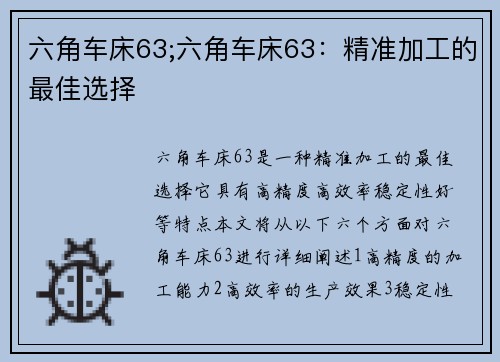 六角车床63;六角车床63：精准加工的最佳选择

六角车床63是一种精准加工的最佳选择它具有高精度高效率稳定性好等特点本文将从以下六个方面对六角车床63进行详细阐述1高精度的加工能力2高效率的生产效果3稳定性